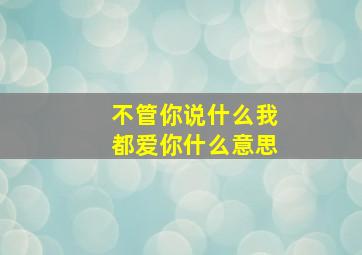 不管你说什么我都爱你什么意思